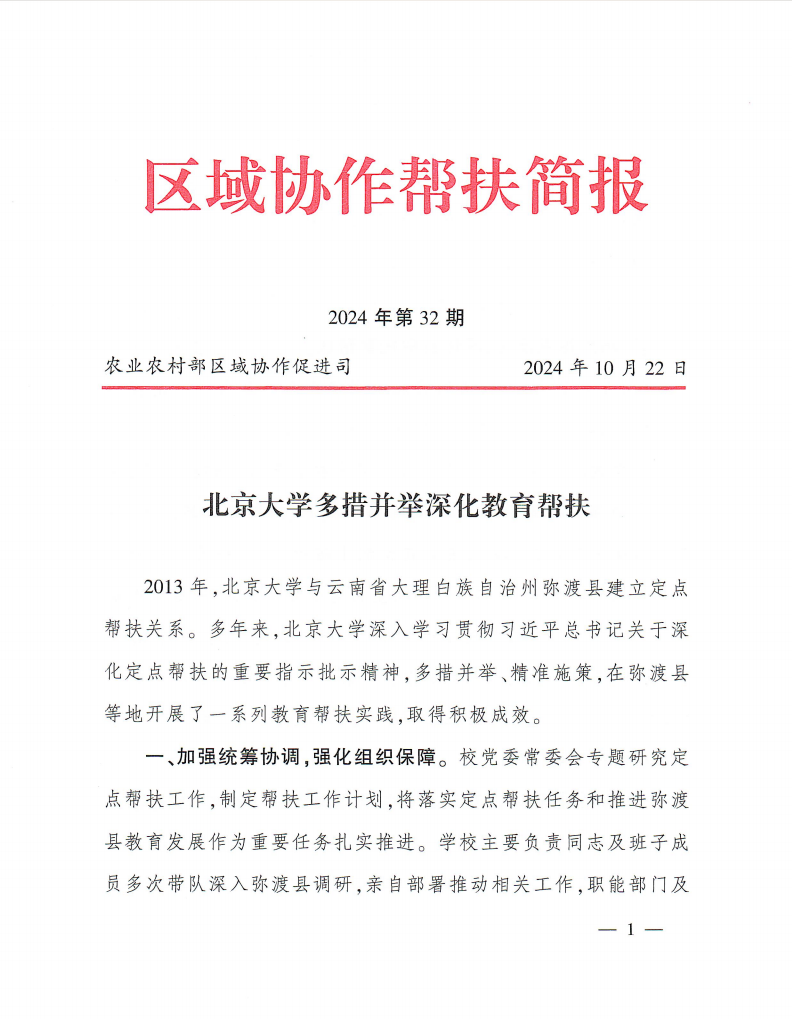 区域协作帮扶简报

2024 年第 32 期

农业农村部区域协作促进司　　　　2024 年 10 月 22 日

北京大学多措并举深化教育帮扶

2013 年，北京大学与云南省大理白族自治州弥渡县建立定点帮扶关系。多年来，北京大学深入学习贯彻习近平总书记关于深化定点帮扶的重要指示批示精神，多措并举、精准施策，在弥渡县等地开展了一系列教育帮扶实践，取得积极成效。

一、加强统筹协调，强化组织保障。校党委常委会专题研究定点帮扶工作，制定帮扶工作计划，将落实定点帮扶任务和推进弥渡县教育发展作为重要任务扎实推进。学校主要负责同志及班子成员多次带队深入弥渡县调研，亲自部署推动相关工作，职能部门及

— 1 —